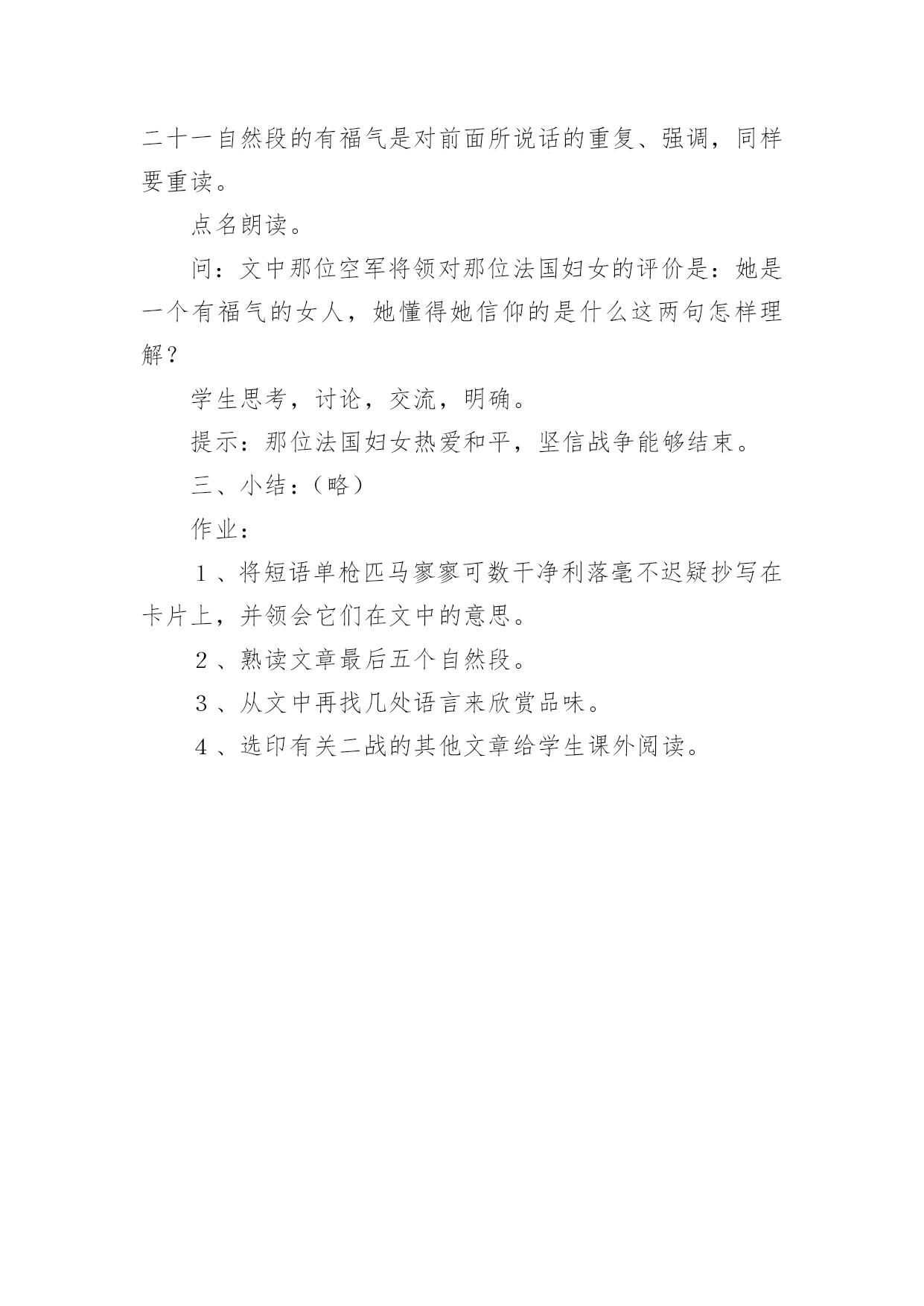 二十一自然段的有福气是对前面所说话的重复、强调，同样要重读。

点名朗读。

问：文中那位空军将领对那位法国妇女的评价是：她是一个有福气的女人，她懂得她信仰的是什么这两句怎样理解？

学生思考，讨论，交流，明确。

提示：那位法国妇女热爱和平，坚信战争能够结束。

三、小结：（略）

作业：

１、将短语单枪匹马寥寥可数干净利落毫不迟疑抄写在卡片上，并领会它们在文中的意思。

２、熟读文章最后五个自然段。

３、从文中再找几处语言来欣赏品味。

４、选印有关二战的其他文章给学生课外阅读。